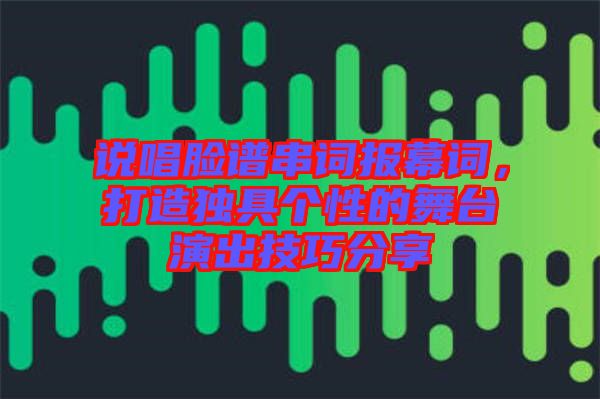 说唱脸谱串词报幕词，打造独具个性的舞台演出技巧分享